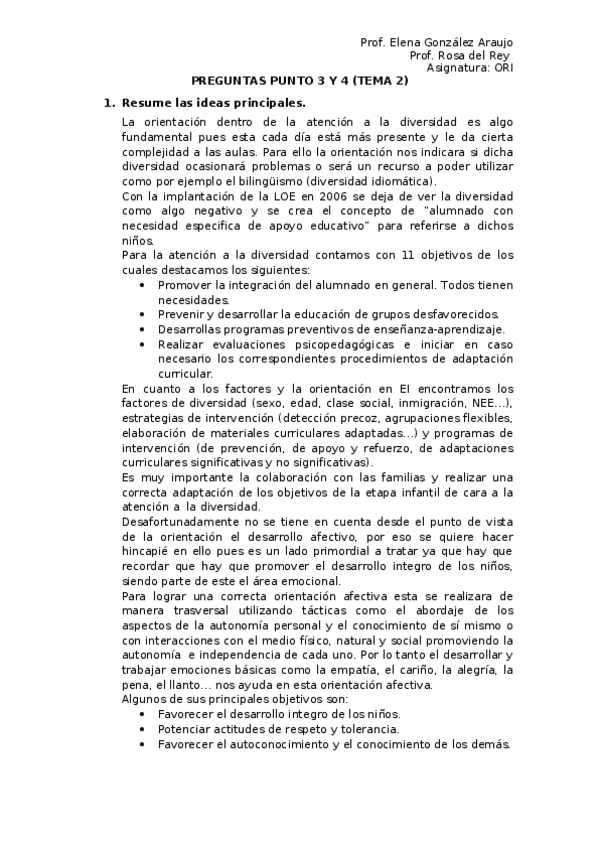 Prof. Elena González Araujo
Prof. Rosa del Rey
Asignatura: ORI

PREGUNTAS PUNTO 3 Y 4 (TEMA 2)

1. Resume las ideas principales.

La orientación dentro de la atención a la diversidad es algo fundamental pues esta cada día está más presente y le da cierta complejidad a las aulas. Para ello la orientación nos indicara si dicha diversidad ocasionará problemas o será un recurso a poder utilizar como por ejemplo el bilingüismo (diversidad idiomática).
Con la implantación de la LOE en 2006 se deja de ver la diversidad como algo negativo y se crea el concepto de "alumnado con necesidad especifica de apoyo educativo" para referirse a dichos niños.
Para la atención a la diversidad contamos con 11 objetivos de los cuales destacamos los siguientes:
• Promover la integración del alumnado en general. Todos tienen necesidades.
• Prevenir y desarrollar la educación de grupos desfavorecidos.
• Desarrollas programas preventivos de enseñanza-aprendizaje.
• Realizar evaluaciones psicopedagógicas e iniciar en caso necesario los correspondientes procedimientos de adaptación curricular.
En cuanto a los factores y la orientación en EI encontramos los factores de diversidad (sexo, edad, clase social, inmigración, NEE…), estrategias de intervención (detección precoz, agrupaciones flexibles, elaboración de materiales curriculares adaptadas…) y programas de intervención (de prevención, de apoyo y refuerzo, de adaptaciones curriculares significativas y no significativas).
Es muy importante la colaboración con las familias y realizar una correcta adaptación de los objetivos de la etapa infantil de cara a la atención a la diversidad.
Desafortunadamente no se tiene en cuenta desde el punto de vista de la orientación el desarrollo afectivo, por eso se quiere hacer hincapié en ello pues es un lado primordial a tratar ya que hay que recordar que hay que promover el desarrollo integro de los niños, siendo parte de este el área emocional.
Para lograr una correcta orientación afectiva esta se realizara de manera trasversal utilizando tácticas como el abordaje de los aspectos de la autonomía personal y el conocimiento de sí mismo o con interacciones con el medio físico, natural y social promoviendo la autonomía e independencia de cada uno. Por lo tanto el desarrollar y trabajar emociones básicas como la empatía, el cariño, la alegría, la pena, el llanto… nos ayuda en esta orientación afectiva.
Algunos de sus principales objetivos son:
• Favorecer el desarrollo integro de los niños.
• Potenciar actitudes de respeto y tolerancia.
• Favorecer el autoconocimiento y el conocimiento de los demás.